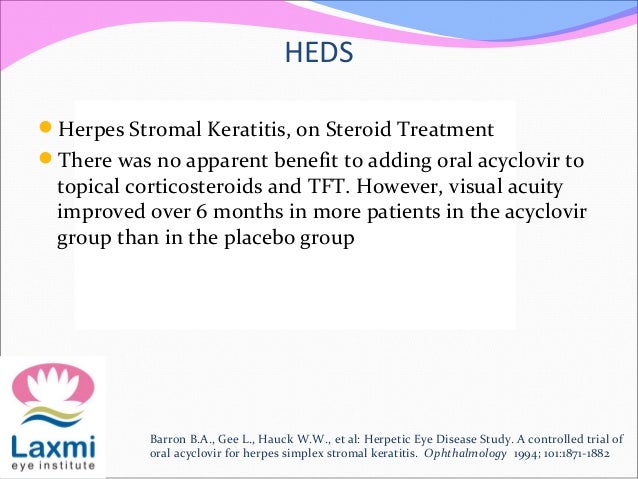 HEDS

Herpes Stromal Keratitis, on Steroid Treatment

There was no apparent benefit to adding oral acyclovir to topical corticosteroids and TFT. However, visual acuity improved over 6 months in more patients in the acyclovir group than in the placebo group

Laxmi
eye institute

Barron B.A., Gee L., Hauck W.W., et al: Herpetic Eye Disease Study. A controlled trial of oral acyclovir for herpes simplex stromal keratitis. Ophthalmology 1994; 101:1871-1882